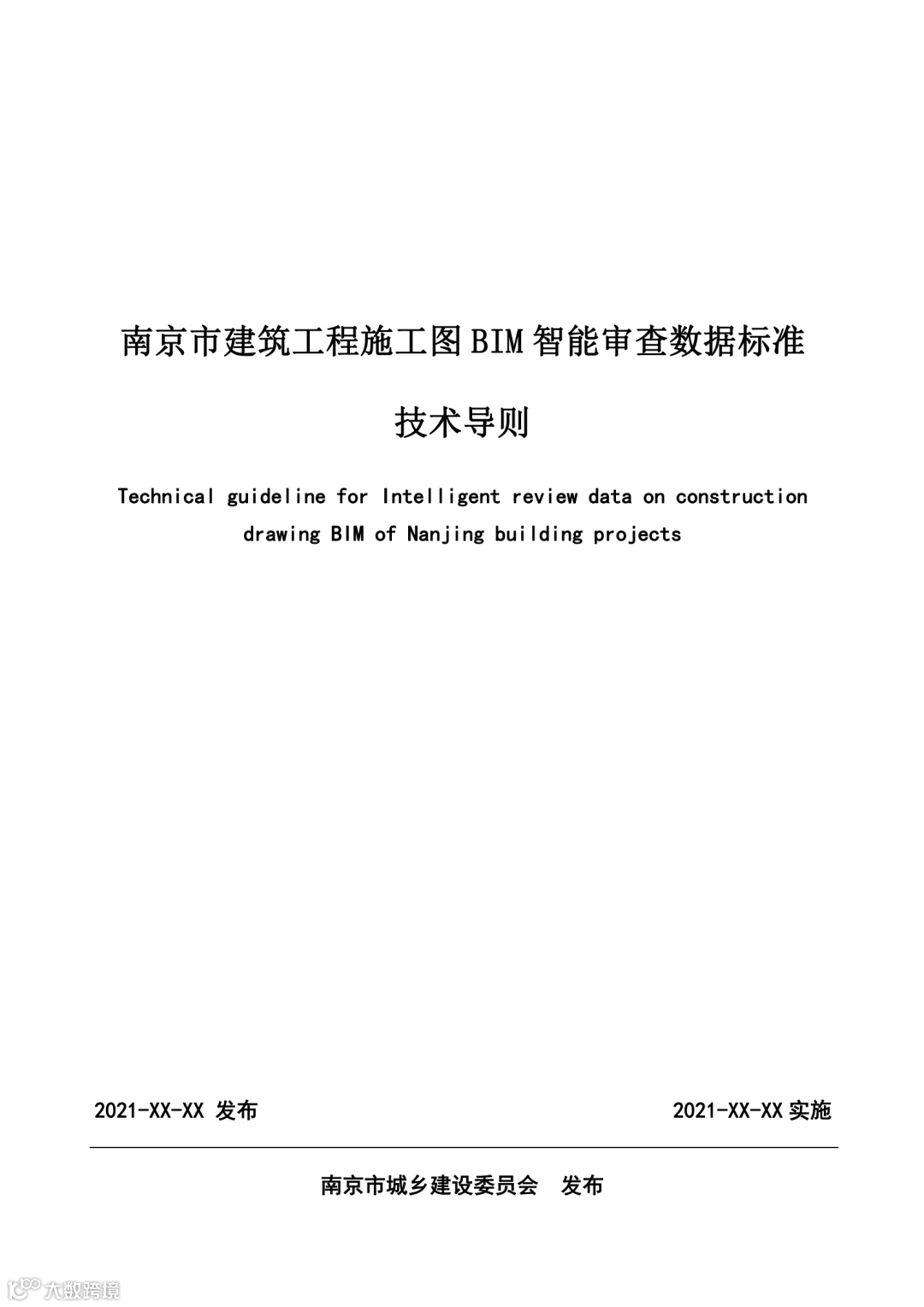 南京市建筑工程施工图BIM智能审查数据标准

技术导则

Technical guideline for Intelligent review data on construction drawing BIM of Nanjing building projects

2021-XX-XX 发布

2021-XX-XX 实施

南京市城乡建设委员会　发布

大数跨境